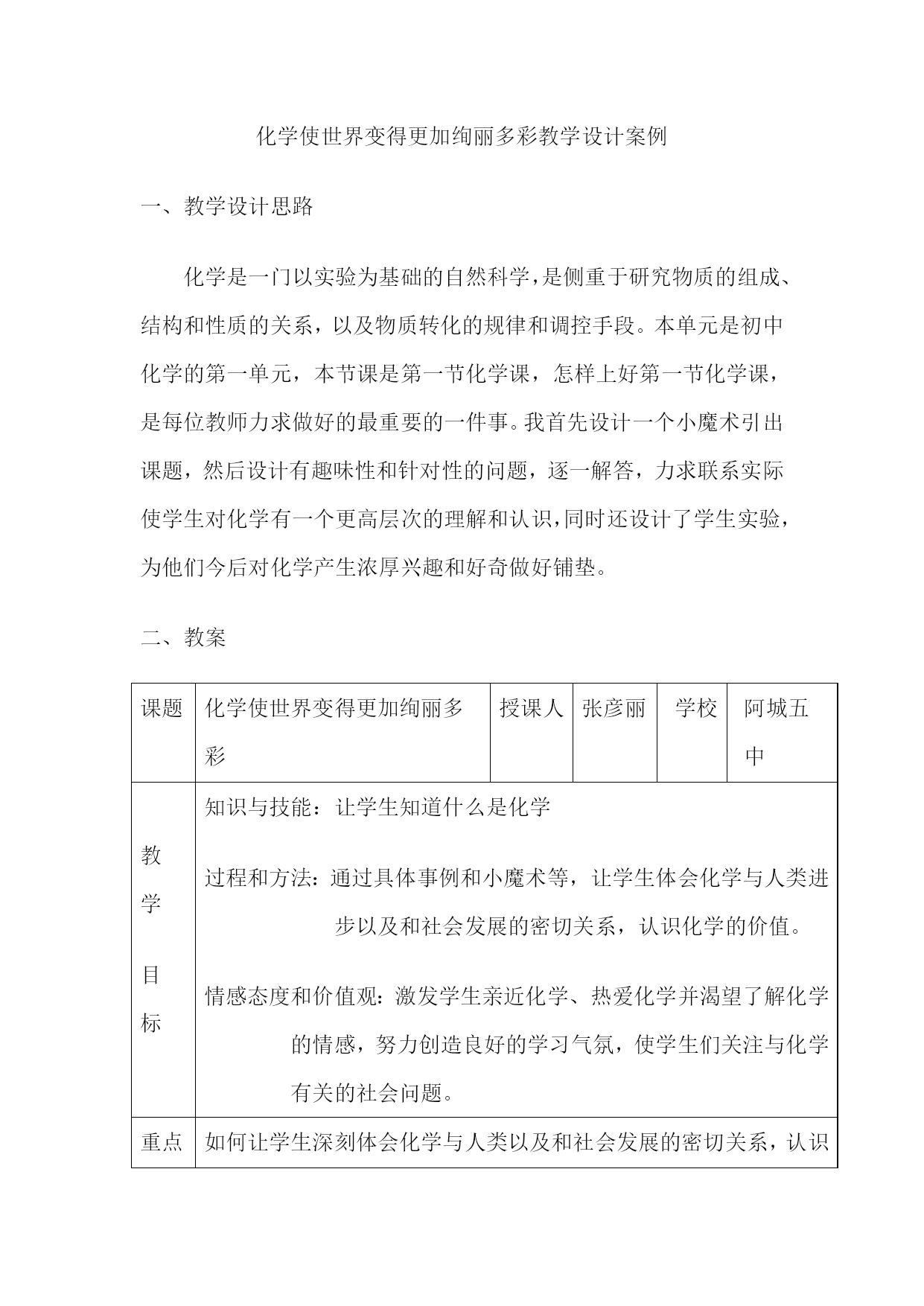 化学使世界变得更加绚丽多彩教学设计案例

一、教学设计思路

化学是一门以实验为基础的自然科学，是侧重于研究物质的组成、结构和性质的关系，以及物质转化的规律和调控手段。本单元是初中化学的第一单元，本节课是第一节化学课，怎样上好第一节化学课，是每位教师力求做好的最重要的一件事。我首先设计一个小魔术引出课题，然后设计有趣味性和针对性的问题，逐一解答，力求联系实际使学生对化学有一个更高层次的理解和认识，同时还设计了学生实验，为他们今后对化学产生浓厚兴趣和好奇做好铺垫。

二、教案

| 课题 | 化学使世界变得更加绚丽多彩 | 授课人 | 张彦丽 | 学校 | 阿城五中 |
|---|---|---|---|---|---|
| 教学目标 | 知识与技能：让学生知道什么是化学<br>过程和方法：通过具体事例和小魔术等，让学生体会化学与人类进步以及和社会发展的密切关系，认识化学的价值。<br>情感态度和价值观：激发学生亲近化学、热爱化学并渴望了解化学的情感，努力创造良好的学习气氛，使学生们关注与化学有关的社会问题。 | | | | |
| 重点 | 如何让学生深刻体会化学与人类以及和社会发展的密切关系，认识 | | | | |